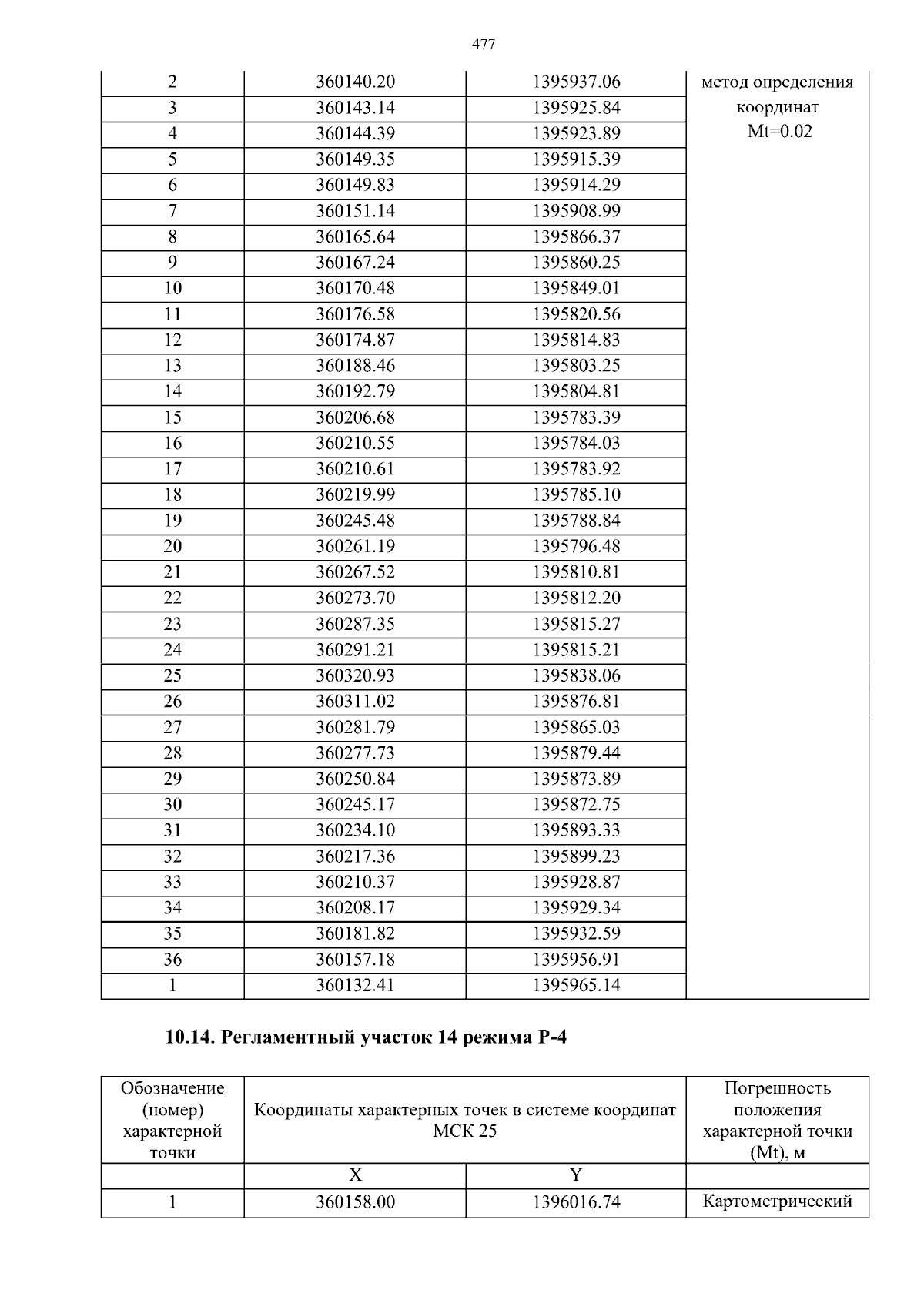 477

| 2 | 360140.20 | 1395937.06 | метод определения координат Mt=0.02 |
|---|---|---|---|
| 3 | 360143.14 | 1395925.84 | |
| 4 | 360144.39 | 1395923.89 | |
| 5 | 360149.35 | 1395915.39 | |
| 6 | 360149.83 | 1395914.29 | |
| 7 | 360151.14 | 1395908.99 | |
| 8 | 360165.64 | 1395866.37 | |
| 9 | 360167.24 | 1395860.25 | |
| 10 | 360170.48 | 1395849.01 | |
| 11 | 360176.58 | 1395820.56 | |
| 12 | 360174.87 | 1395814.83 | |
| 13 | 360188.46 | 1395803.25 | |
| 14 | 360192.79 | 1395804.81 | |
| 15 | 360206.68 | 1395783.39 | |
| 16 | 360210.55 | 1395784.03 | |
| 17 | 360210.61 | 1395783.92 | |
| 18 | 360219.99 | 1395785.10 | |
| 19 | 360245.48 | 1395788.84 | |
| 20 | 360261.19 | 1395796.48 | |
| 21 | 360267.52 | 1395810.81 | |
| 22 | 360273.70 | 1395812.20 | |
| 23 | 360287.35 | 1395815.27 | |
| 24 | 360291.21 | 1395815.21 | |
| 25 | 360320.93 | 1395838.06 | |
| 26 | 360311.02 | 1395876.81 | |
| 27 | 360281.79 | 1395865.03 | |
| 28 | 360277.73 | 1395879.44 | |
| 29 | 360250.84 | 1395873.89 | |
| 30 | 360245.17 | 1395872.75 | |
| 31 | 360234.10 | 1395893.33 | |
| 32 | 360217.36 | 1395899.23 | |
| 33 | 360210.37 | 1395928.87 | |
| 34 | 360208.17 | 1395929.34 | |
| 35 | 360181.82 | 1395932.59 | |
| 36 | 360157.18 | 1395956.91 | |
| 1 | 360132.41 | 1395965.14 | |

10.14. Регламентный участок 14 режима Р-4

| Обозначение (номер) характерной точки | Координаты характерных точек в системе координат МСК 25 | | Погрешность положения характерной точки (Mt), м |
|---|---|---|---|
| | X | Y | |
| 1 | 360158.00 | 1396016.74 | Картометрический |